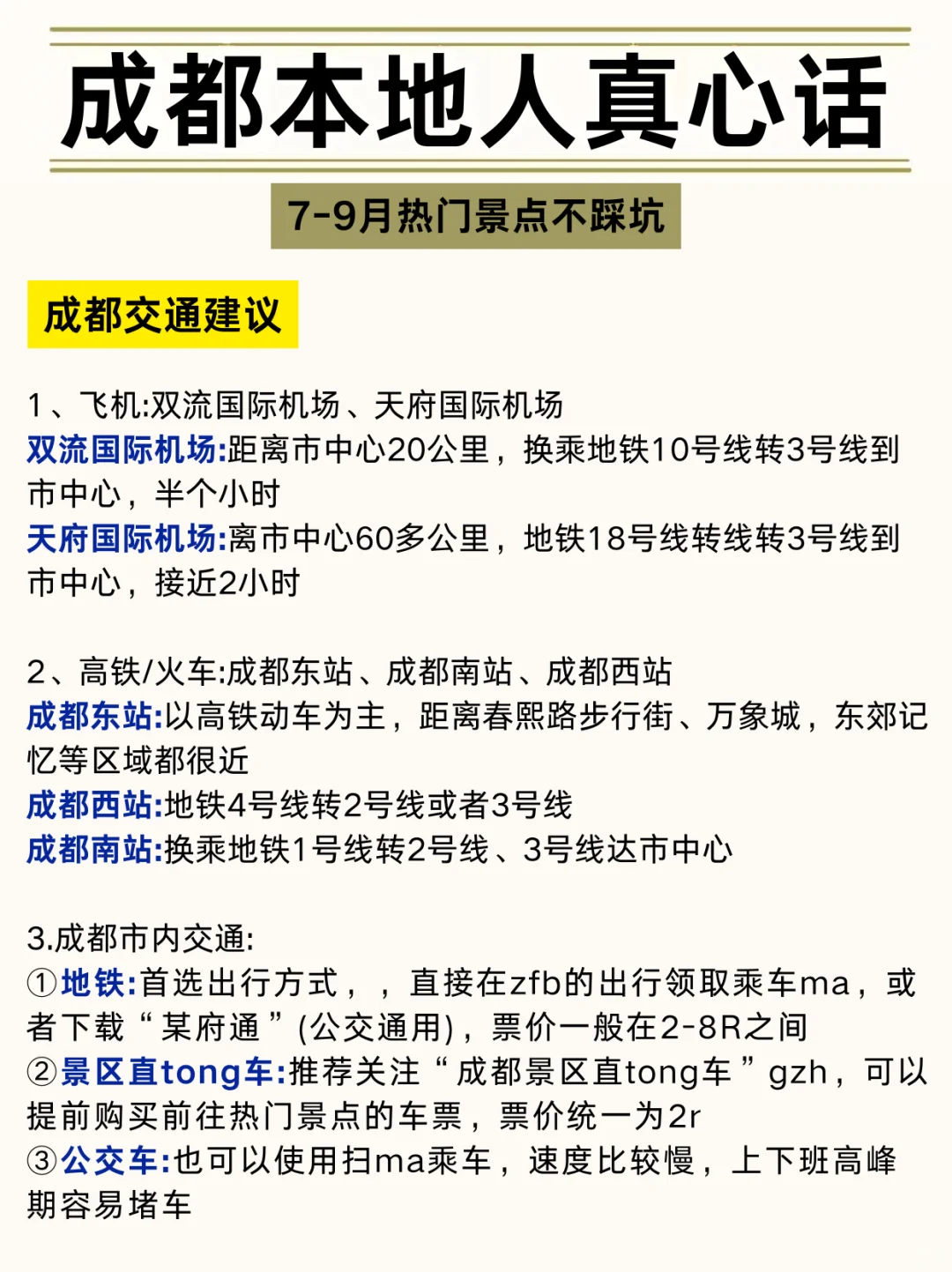 成都本地人真心话

7-9月热门景点不踩坑

成都交通建议

1、飞机:双流国际机场、天府国际机场
双流国际机场:距离市中心20公里，换乘地铁10号线转3号线到市中心，半个小时
天府国际机场:离市中心60多公里，地铁18号线转线转3号线到市中心，接近2小时

2、高铁/火车:成都东站、成都南站、成都西站
成都东站:以高铁动车为主，距离春熙路步行街、万象城，东郊记忆等区域都很近
成都西站:地铁4号线转2号线或者3号线
成都南站:换乘地铁1号线转2号线、3号线达市中心

3.成都市内交通:
①地铁:首选出行方式，，直接在zfb的出行领取乘车ma，或者下载“某府通”(公交通用)，票价一般在2-8R之间
②景区直tong车:推荐关注“成都景区直tong车”gzh，可以提前购买前往热门景点的车票，票价统一为2r
③公交车:也可以使用扫ma乘车，速度比较慢，上下班高峰期容易堵车